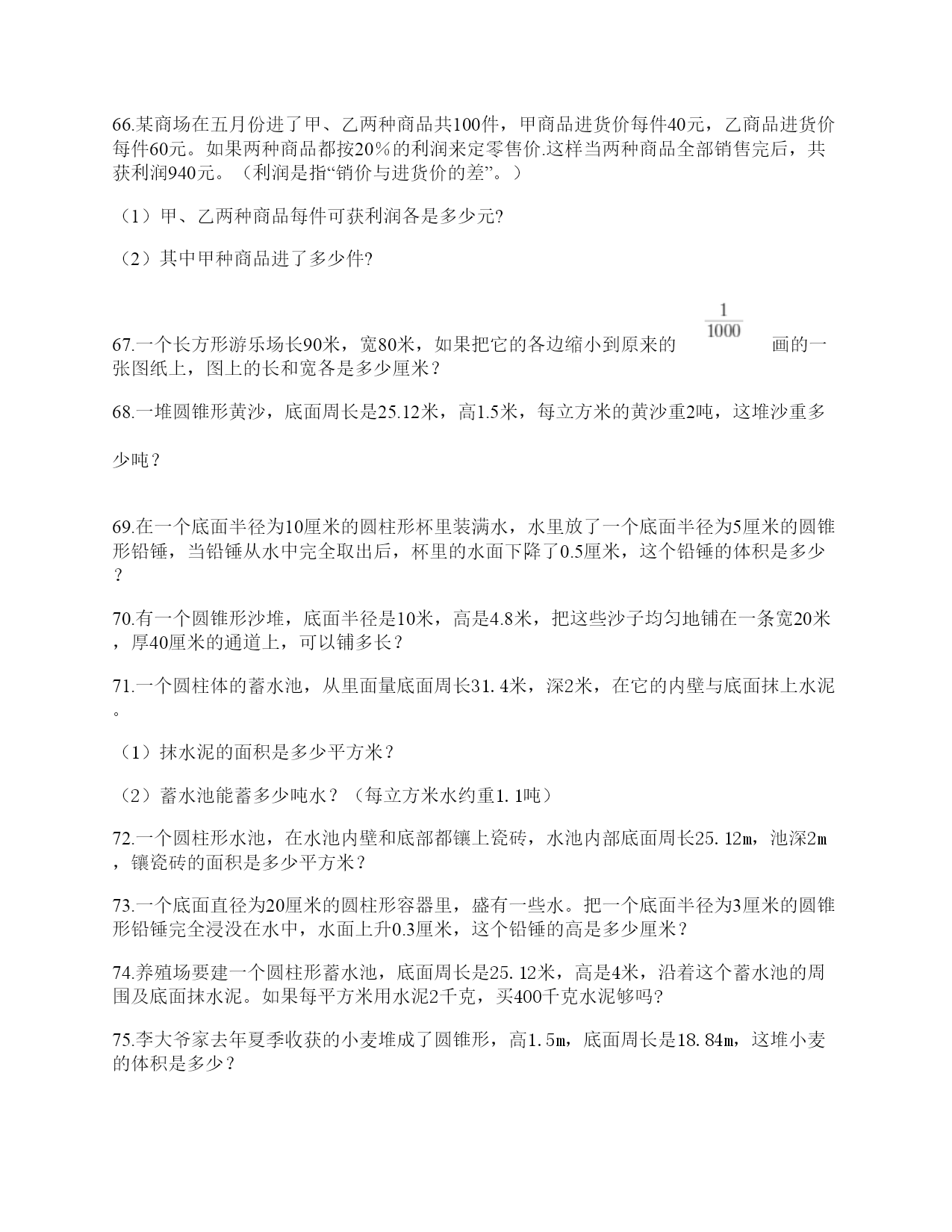 66.某商场在五月份进了甲、乙两种商品共100件，甲商品进货价每件40元，乙商品进货价每件60元。如果两种商品都按20％的利润来定零售价.这样当两种商品全部销售完后，共获利润940元。（利润是指“销价与进货价的差”。）

（1）甲、乙两种商品每件可获利润各是多少元?

（2）其中甲种商品进了多少件?

67.一个长方形游乐场长90米，宽80米，如果把它的各边缩小到原来的 $\frac{1}{1000}$ 画的一张图纸上，图上的长和宽各是多少厘米？

68.一堆圆锥形黄沙，底面周长是25.12米，高1.5米，每立方米的黄沙重2吨，这堆沙重多少吨？

69.在一个底面半径为10厘米的圆柱形杯里装满水，水里放了一个底面半径为5厘米的圆锥形铅锤，当铅锤从水中完全取出后，杯里的水面下降了0.5厘米，这个铅锤的体积是多少？

70.有一个圆锥形沙堆，底面半径是10米，高是4.8米，把这些沙子均匀地铺在一条宽20米，厚40厘米的通道上，可以铺多长？

71.一个圆柱体的蓄水池，从里面量底面周长31.4米，深2米，在它的内壁与底面抹上水泥。

（1）抹水泥的面积是多少平方米？

（2）蓄水池能蓄多少吨水？（每立方米水约重1.1吨）

72.一个圆柱形水池，在水池内壁和底部都镶上瓷砖，水池内部底面周长25.12m，池深2m，镶瓷砖的面积是多少平方米？

73.一个底面直径为20厘米的圆柱形容器里，盛有一些水。把一个底面半径为3厘米的圆锥形铅锤完全浸没在水中，水面上升0.3厘米，这个铅锤的高是多少厘米？

74.养殖场要建一个圆柱形蓄水池，底面周长是25.12米，高是4米，沿着这个蓄水池的周围及底面抹水泥。如果每平方米用水泥2千克，买400千克水泥够吗?

75.李大爷家去年夏季收获的小麦堆成了圆锥形，高1.5m，底面周长是18.84m，这堆小麦的体积是多少？